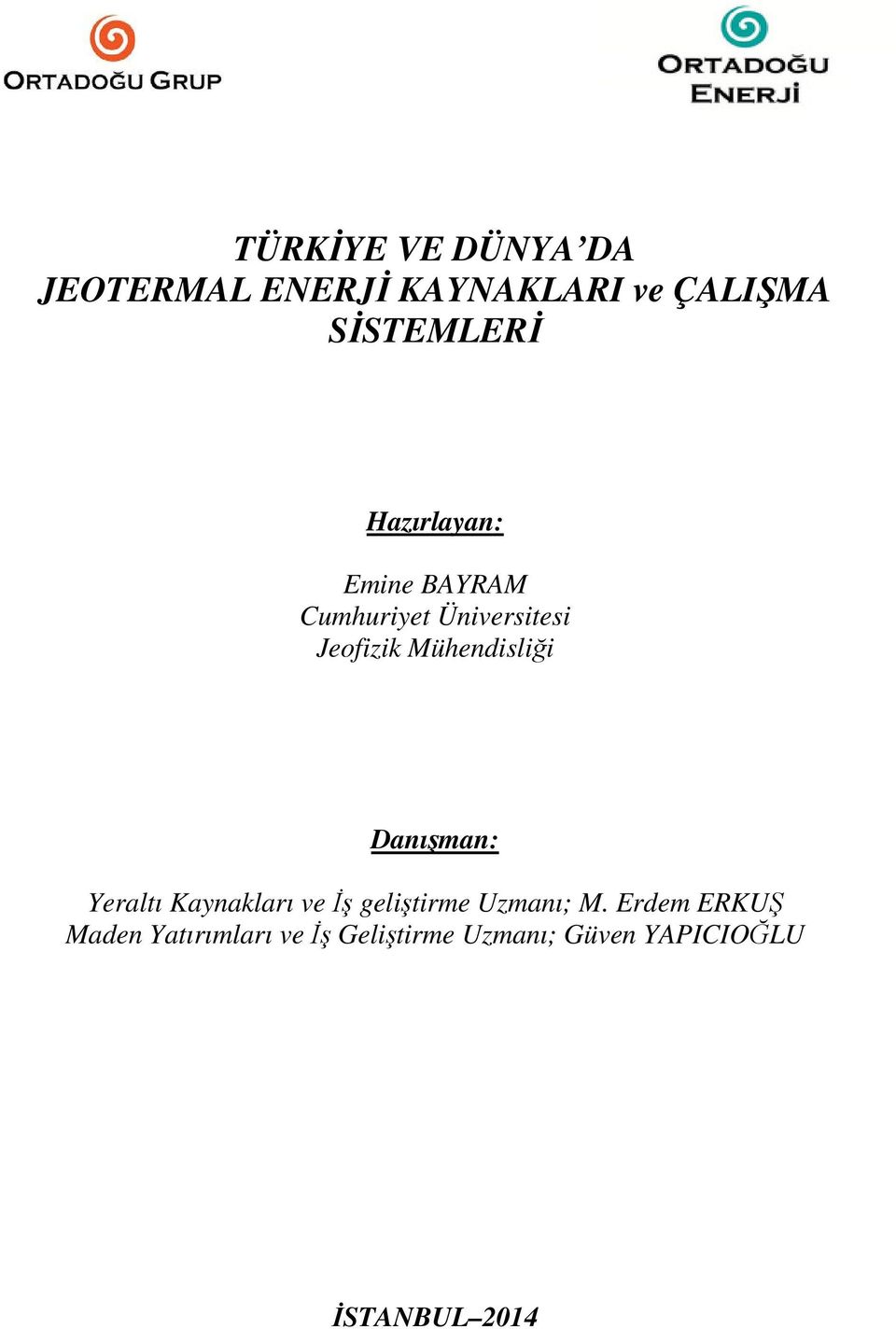 ORTADOĞU GRUP

ORTADOĞU ENERJİ

TÜRKİYE VE DÜNYA'DA
JEOTERMAL ENERJİ KAYNAKLARI ve ÇALIŞMA SİSTEMLERİ

Hazırlayan:

Emine BAYRAM
Cumhuriyet Üniversitesi
Jeofizik Mühendisliği

Danışman:

Yeraltı Kaynakları ve İş geliştirme Uzmanı; M. Erdem ERKUŞ
Maden Yatırımları ve İş Geliştirme Uzmanı; Güven YAPICIOĞLU

İSTANBUL–2014